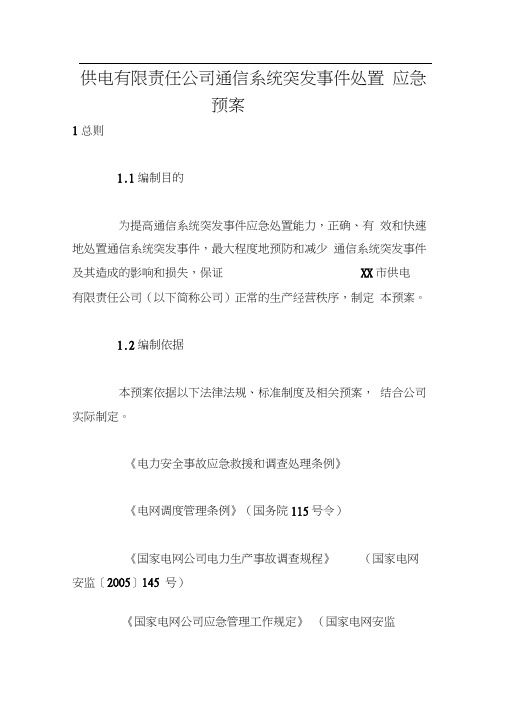 供电有限责任公司通信系统突发事件处置 应急预案

1 总则

1.1 编制目的

为提高通信系统突发事件应急处置能力，正确、有 效和快速地处置通信系统突发事件，最大程度地预防和减少 通信系统突发事件及其造成的影响和损失，保证 XX 市供电有限责任公司（以下简称公司）正常的生产经营秩序，制定 本预案。

1.2 编制依据

本预案依据以下法律法规、标准制度及相关预案， 结合公司实际制定。

《电力安全事故应急救援和调查处理条例》

《电网调度管理条例》（国务院 115 号令）

《国家电网公司电力生产事故调查规程》 （国家电网安监〔2005〕145 号）

《国家电网公司应急管理工作规定》 （国家电网安监